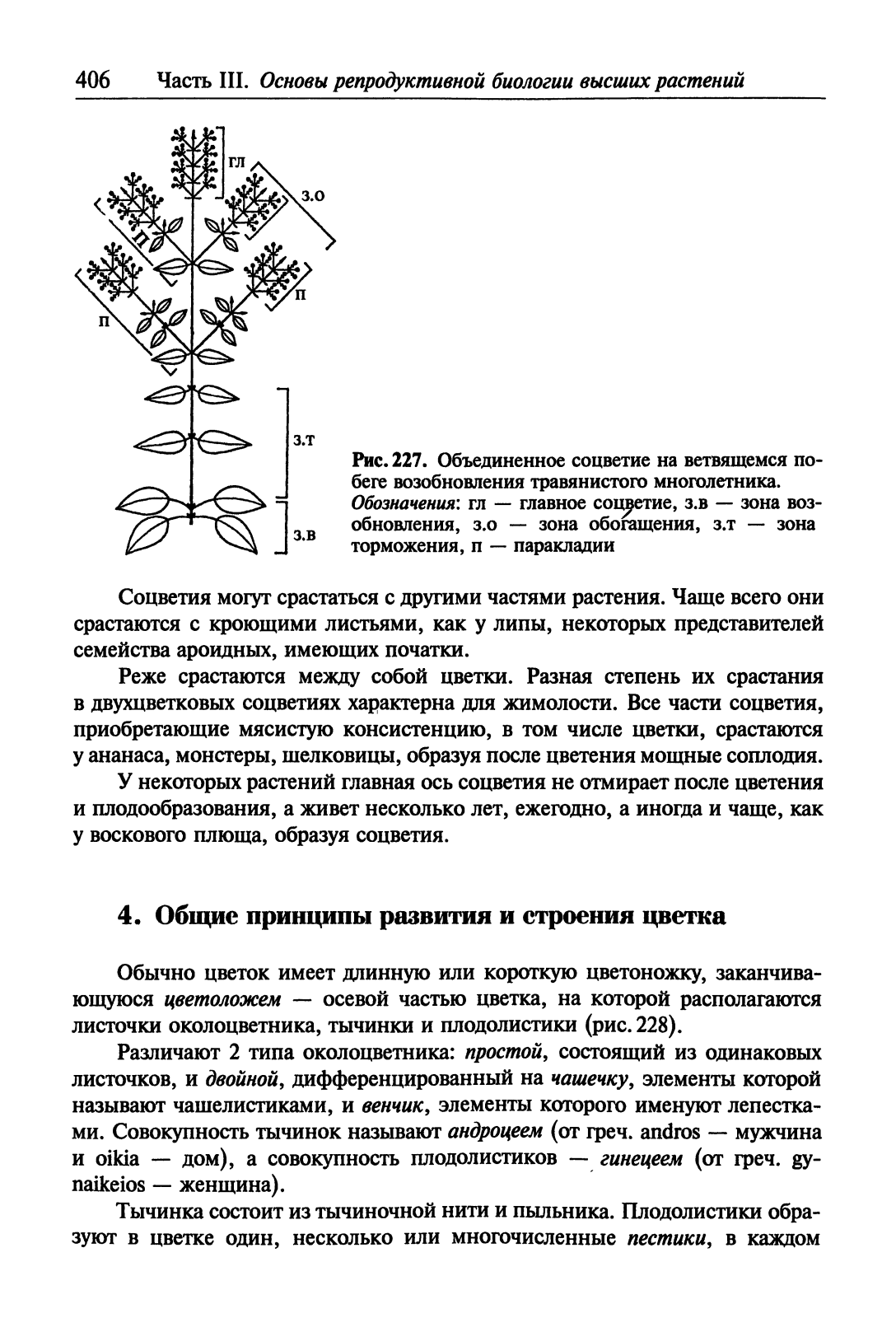 406 Часть III. Основы репродуктивной биологии высших растений

гл

з.о

п

п

п

з.т

з.в

Рис. 227. Объединенное соцветие на ветвящемся побеге возобновления травянистого многолетника. Обозначения: гл — главное соцветие, з.в — зона возобновления, з.о — зона обогащения, з.т — зона торможения, п — паракладии

Соцветия могут срастаться с другими частями растения. Чаще всего они срастаются с кроющими листьями, как у липы, некоторых представителей семейства ароидных, имеющих початки.

Реже срастаются между собой цветки. Разная степень их срастания в двухцветковых соцветиях характерна для жимолости. Все части соцветия, приобретающие мясистую консистенцию, в том числе цветки, срастаются у ананаса, монстеры, шелковицы, образуя после цветения мощные соплодия.

У некоторых растений главная ось соцветия не отмирает после цветения и плодообразования, а живет несколько лет, ежегодно, а иногда и чаще, как у воскового плюща, образуя соцветия.

4. Общие принципы развития и строения цветка

Обычно цветок имеет длинную или короткую цветоножку, заканчивающуюся цветоложем — осевой частью цветка, на которой располагаются листочки околоцветника, тычинки и плодолистики (рис. 228).

Различают 2 типа околоцветника: простой, состоящий из одинаковых листочков, и двойной, дифференцированный на чашечку, элементы которой называют чашелистиками, и венчик, элементы которого именуют лепестками. Совокупность тычинок называют андроцеем (от греч. andros — мужчина и oikia — дом), а совокупность плодолистиков — гинецеем (от греч. gynaikeios — женщина).

Тычинка состоит из тычиночной нити и пыльника. Плодолистики образуют в цветке один, несколько или многочисленные пестики, в каждом